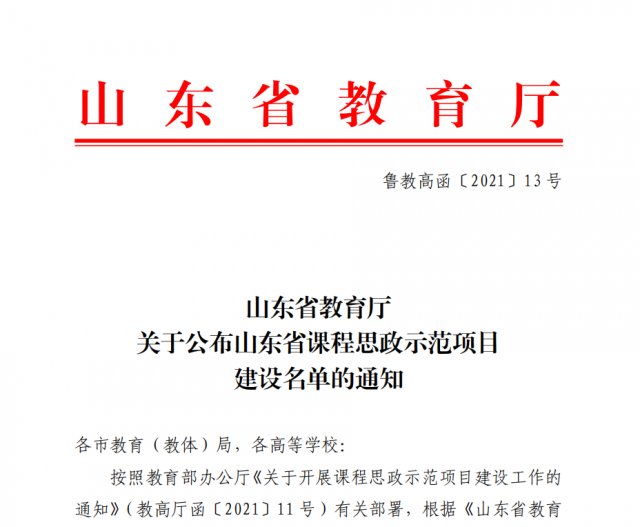 山东省教育厅

鲁教高函〔2021〕13号

山东省教育厅
关于公布山东省课程思政示范项目
建设名单的通知

各市教育（教体）局，各高等学校：

按照教育部办公厅《关于开展课程思政示范项目建设工作的通知》（教高厅函〔2021〕11号）有关部署，根据《山东省教育